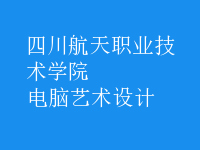 四川航天职业技术学院
电脑艺术设计